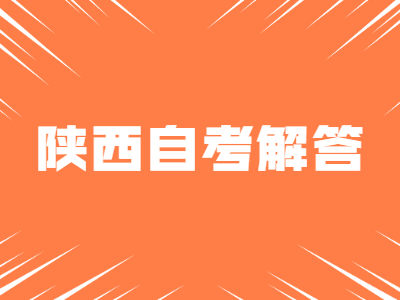 陕西自考解答